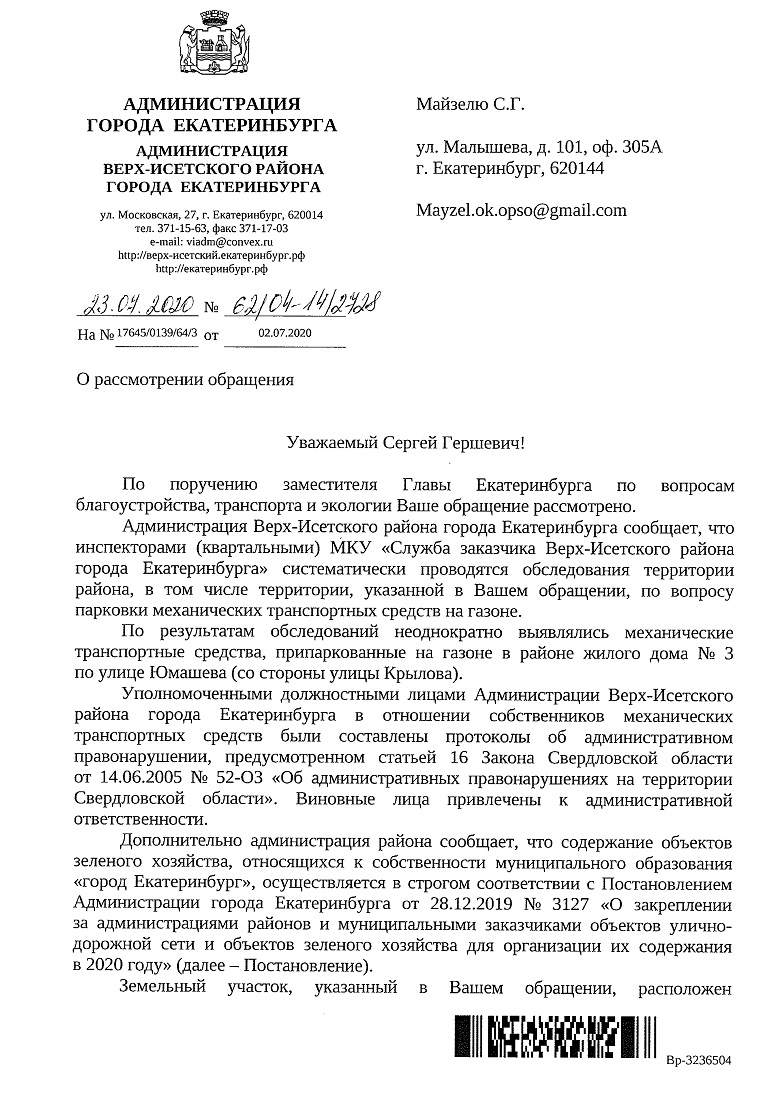 АДМИНИСТРАЦИЯ ГОРОДА ЕКАТЕРИНБУРГА

АДМИНИСТРАЦИЯ ВЕРХ-ИСЕТСКОГО РАЙОНА ГОРОДА ЕКАТЕРИНБУРГА

ул. Московская, 27, г. Екатеринбург, 620014
тел. 371-15-63, факс 371-17-03
e-mail: viadm@convex.ru
http://верх-исетский.екатеринбург.рф
http://екатеринбург.рф

23.07.2020 № 62/04-14/2728
На № 17645/0139/64/3 от 02.07.2020

Майзелю С.Г.

ул. Малышева, д. 101, оф. 305А
г. Екатеринбург, 620144

Mayzel.ok.opso@gmail.com

О рассмотрении обращения

Уважаемый Сергей Гершевич!

По поручению заместителя Главы Екатеринбурга по вопросам благоустройства, транспорта и экологии Ваше обращение рассмотрено.

Администрация Верх-Исетского района города Екатеринбурга сообщает, что инспекторами (квартальными) МКУ «Служба заказчика Верх-Исетского района города Екатеринбурга» систематически проводятся обследования территории района, в том числе территории, указанной в Вашем обращении, по вопросу парковки механических транспортных средств на газоне.

По результатам обследований неоднократно выявлялись механические транспортные средства, припаркованные на газоне в районе жилого дома № 3 по улице Юмашева (со стороны улицы Крылова).

Уполномоченными должностными лицами Администрации Верх-Исетского района города Екатеринбурга в отношении собственников механических транспортных средств были составлены протоколы об административном правонарушении, предусмотренном статьей 16 Закона Свердловской области от 14.06.2005 № 52-ОЗ «Об административных правонарушениях на территории Свердловской области». Виновные лица привлечены к административной ответственности.

Дополнительно администрация района сообщает, что содержание объектов зеленого хозяйства, относящихся к собственности муниципального образования «город Екатеринбург», осуществляется в строгом соответствии с Постановлением Администрации города Екатеринбурга от 28.12.2019 № 3127 «О закреплении за администрациями районов и муниципальными заказчиками объектов улично-дорожной сети и объектов зеленого хозяйства для организации их содержания в 2020 году» (далее – Постановление).

Земельный участок, указанный в Вашем обращении, расположен

Вр-3236504